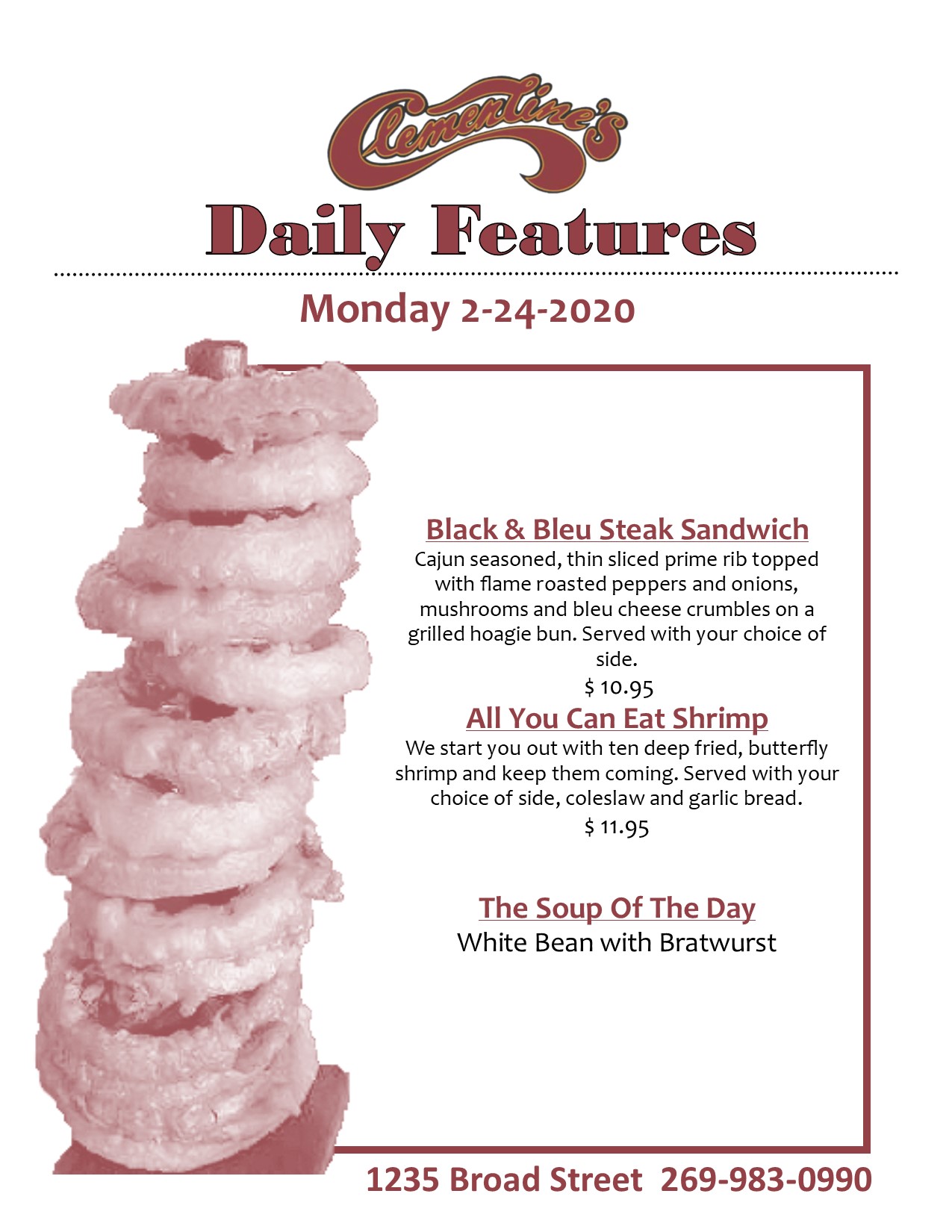 Clementine's

Daily Features

Monday 2-24-2020

Black & Bleu Steak Sandwich
Cajun seasoned, thin sliced prime rib topped with flame roasted peppers and onions, mushrooms and bleu cheese crumbles on a grilled hoagie bun. Served with your choice of side.
$ 10.95

All You Can Eat Shrimp
We start you out with ten deep fried, butterfly shrimp and keep them coming. Served with your choice of side, coleslaw and garlic bread.
$ 11.95

The Soup Of The Day
White Bean with Bratwurst

1235 Broad Street 269-983-0990